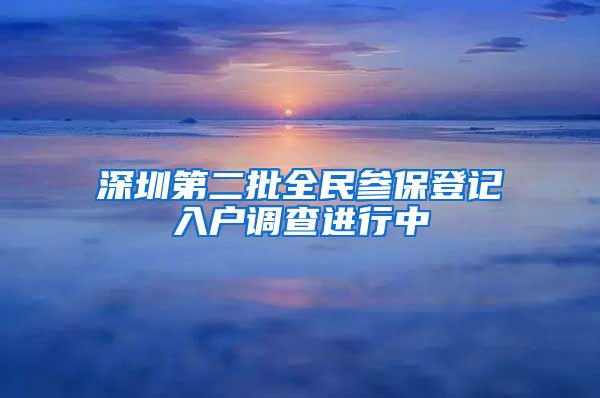 深圳第二批全民参保登记入户调查进行中